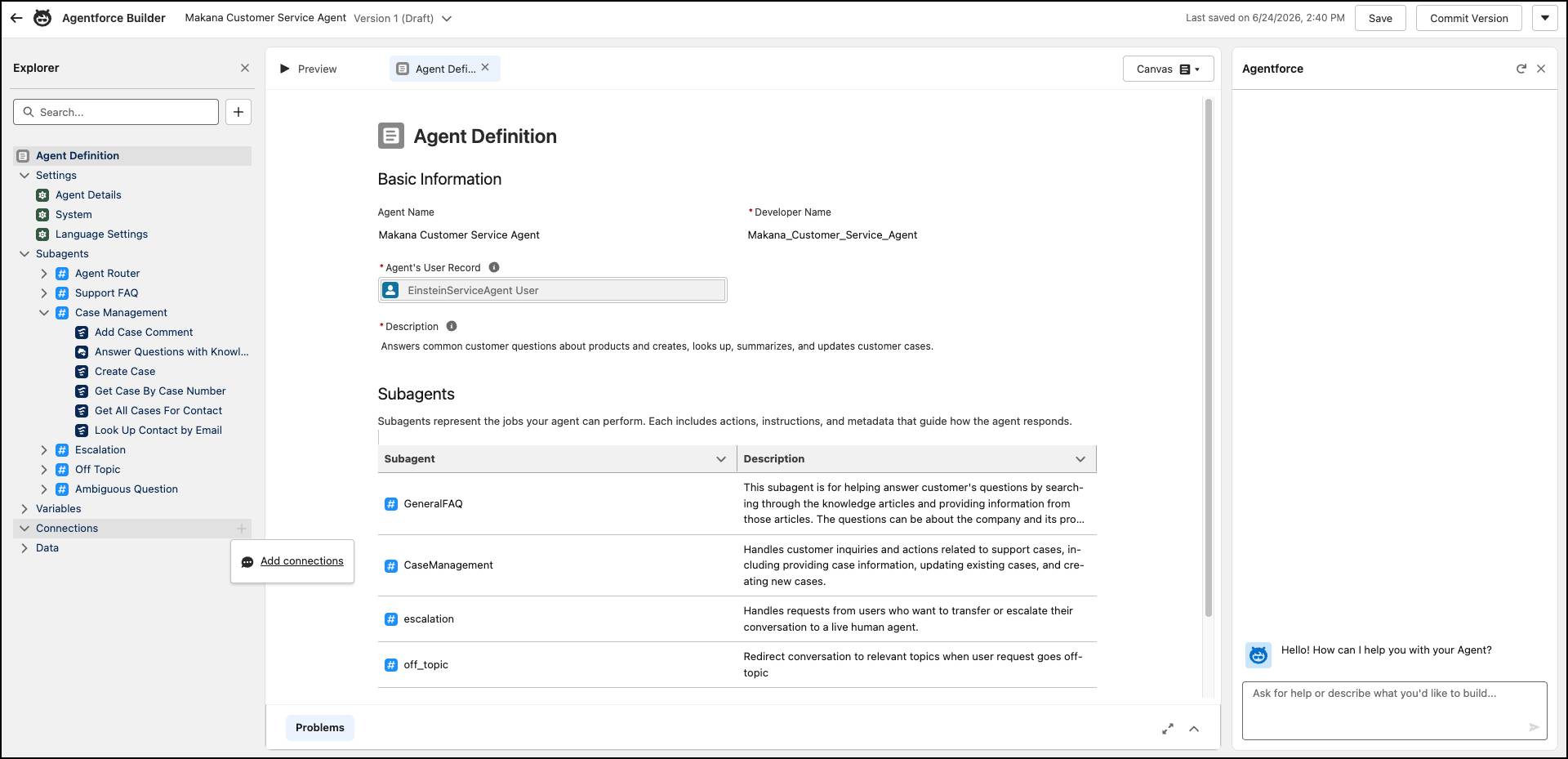 Agentforce Builder  Makana Customer Service Agent  Version 1 (Draft)

Last saved on 6/24/2026, 2:40 PM  Save  Commit Version

Explorer

Search...

Agent Definition
Settings
Agent Details
System
Language Settings
Subagents
Agent Router
Support FAQ
Case Management
Add Case Comment
Answer Questions with Knowl...
Create Case
Get Case By Case Number
Get All Cases For Contact
Look Up Contact by Email
Escalation
Off Topic
Ambiguous Question
Variables
Connections
Data

Add connections

Preview  Agent Defi...  Canvas

Agent Definition

Basic Information

Agent Name
Makana Customer Service Agent

*Developer Name
Makana_Customer_Service_Agent

*Agent's User Record
EinsteinServiceAgent User

*Description
Answers common customer questions about products and creates, looks up, summarizes, and updates customer cases.

Subagents

Subagents represent the jobs your agent can perform. Each includes actions, instructions, and metadata that guide how the agent responds.

| Subagent | Description |
|---|---|
| GeneralFAQ | This subagent is for helping answer customer's questions by searching through the knowledge articles and providing information from those articles. The questions can be about the company and its pro... |
| CaseManagement | Handles customer inquiries and actions related to support cases, including providing case information, updating existing cases, and creating new cases. |
| escalation | Handles requests from users who want to transfer or escalate their conversation to a live human agent. |
| off_topic | Redirect conversation to relevant topics when user request goes off-topic |

Problems

Agentforce

Hello! How can I help you with your Agent?

Ask for help or describe what you'd like to build...